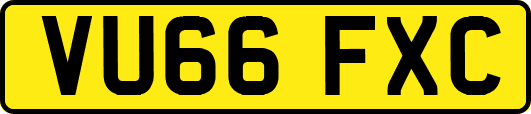 VU66 FXC